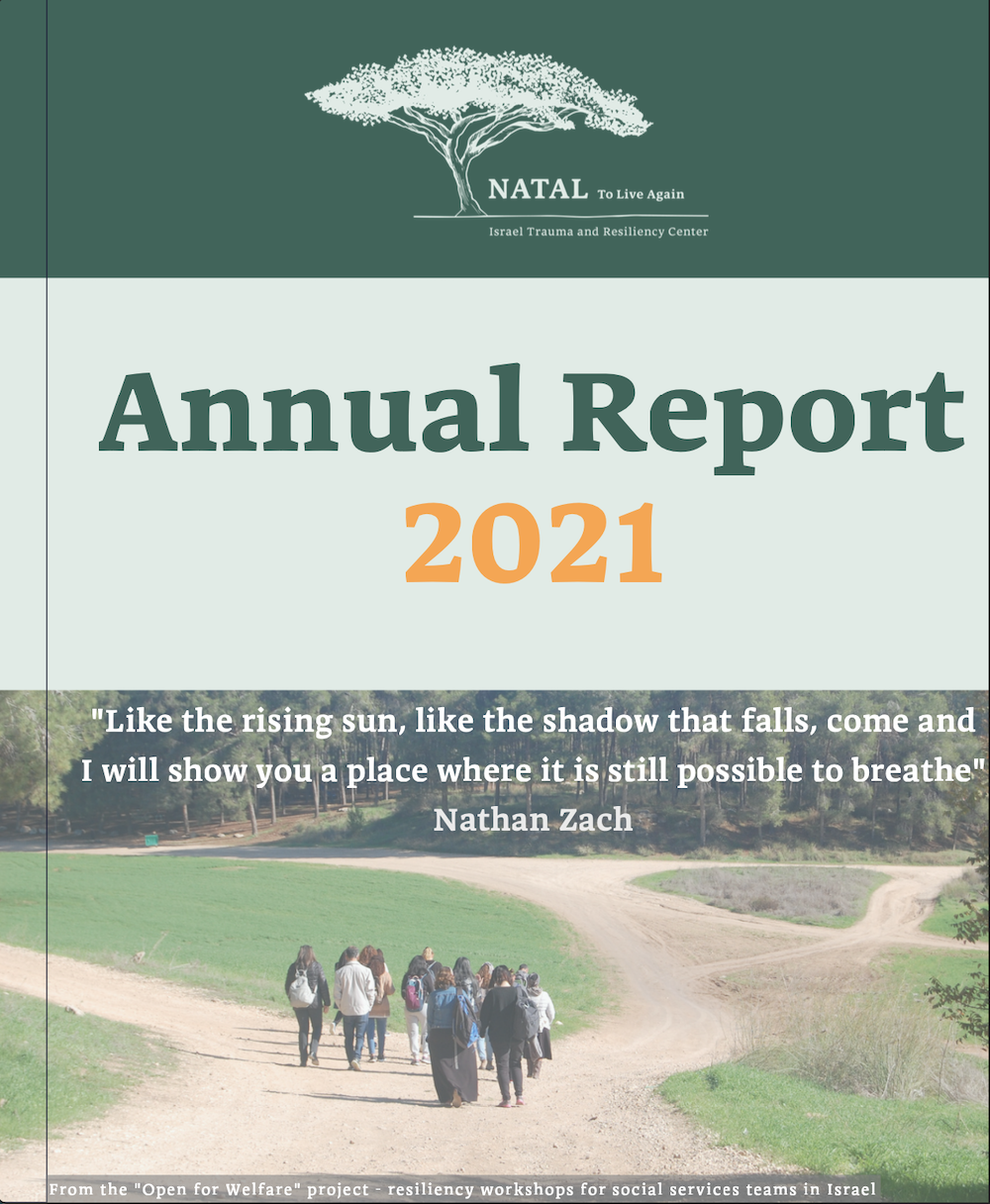 NATAL To Live Again
Israel Trauma and Resiliency Center

Annual Report
2021

"Like the rising sun, like the shadow that falls, come and I will show you a place where it is still possible to breathe"
Nathan Zach

From the "Open for Welfare" project - resiliency workshops for social services teams in Israel